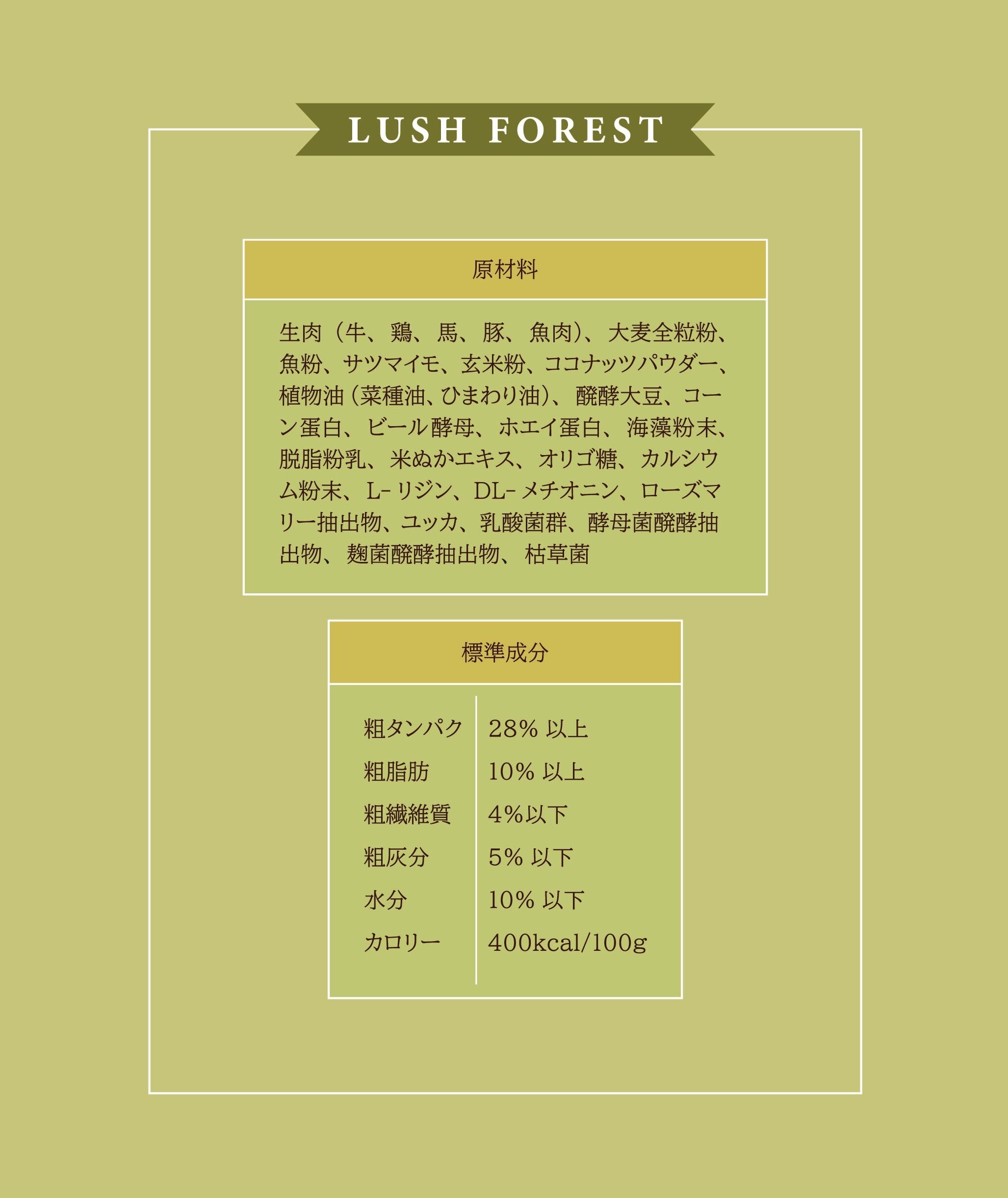 LUSH FOREST

原材料

生肉(牛、鶏、馬、豚、魚肉)、大麦全粒粉、魚粉、サツマイモ、玄米粉、ココナッツパウダー、植物油(菜種油、ひまわり油)、醗酵大豆、コーン蛋白、ビール酵母、ホエイ蛋白、海藻粉末、脱脂粉乳、米ぬかエキス、オリゴ糖、カルシウム粉末、L-リジン、DL-メチオニン、ローズマリー抽出物、ユッカ、乳酸菌群、酵母菌醗酵抽出物、麹菌醗酵抽出物、枯草菌

標準成分

粗タンパク 28%以上
粗脂肪 10%以上
粗繊維質 4%以下
粗灰分 5%以下
水分 10%以下
カロリー 400kcal/100g